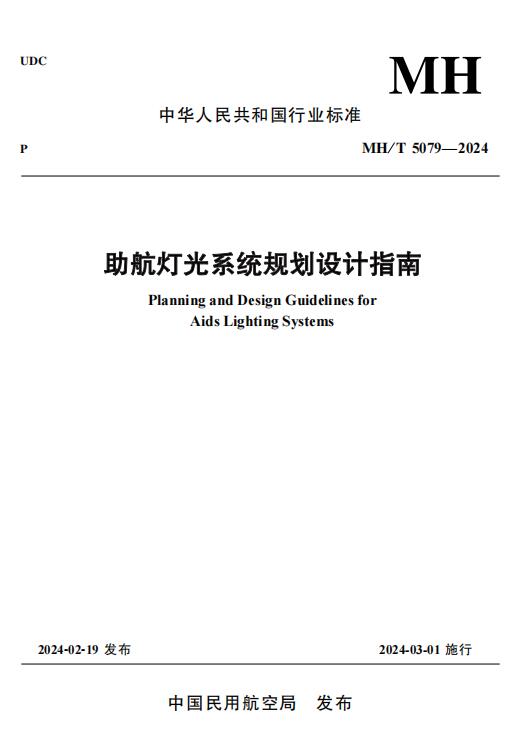 UDC

MH

中华人民共和国行业标准

P

MH/T 5079—2024

助航灯光系统规划设计指南

Planning and Design Guidelines for Aids Lighting Systems

2024-02-19 发布

2024-03-01 施行

中国民用航空局 发布